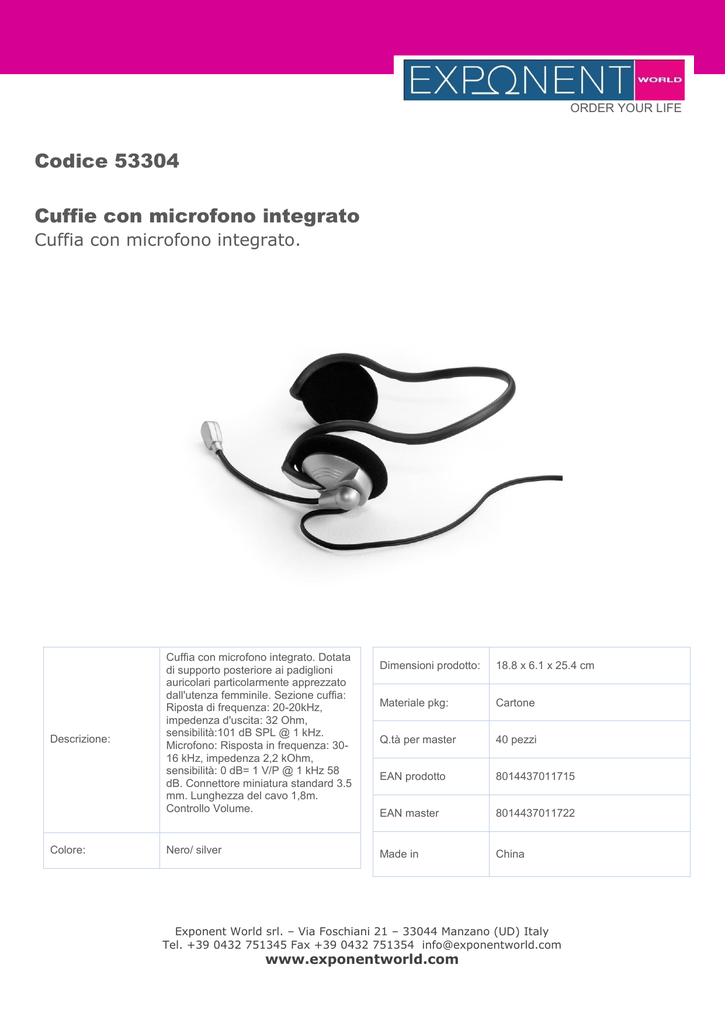 EXPONENT WORLD
ORDER YOUR LIFE

Codice 53304

Cuffie con microfono integrato
Cuffia con microfono integrato.

| Descrizione: | Cuffia con microfono integrato. Dotata di supporto posteriore ai padiglioni auricolari particolarmente apprezzato dall'utenza femminile. Sezione cuffia: Riposta di frequenza: 20-20kHz, impedenza d'uscita: 32 Ohm, sensibilità:101 dB SPL @ 1 kHz. Microfono: Risposta in frequenza: 30-16 kHz, impedenza 2,2 kOhm, sensibilità: 0 dB= 1 V/P @ 1 kHz 58 dB. Connettore miniatura standard 3.5 mm. Lunghezza del cavo 1,8m. Controllo Volume. |
|---|---|
| Colore: | Nero/ silver |

| Dimensioni prodotto: | 18.8 x 6.1 x 25.4 cm |
|---|---|
| Materiale pkg: | Cartone |
| Q.tà per master | 40 pezzi |
| EAN prodotto | 8014437011715 |
| EAN master | 8014437011722 |
| Made in | China |

Exponent World srl. – Via Foschiani 21 – 33044 Manzano (UD) Italy
Tel. +39 0432 751345 Fax +39 0432 751354 info@exponentworld.com
www.exponentworld.com